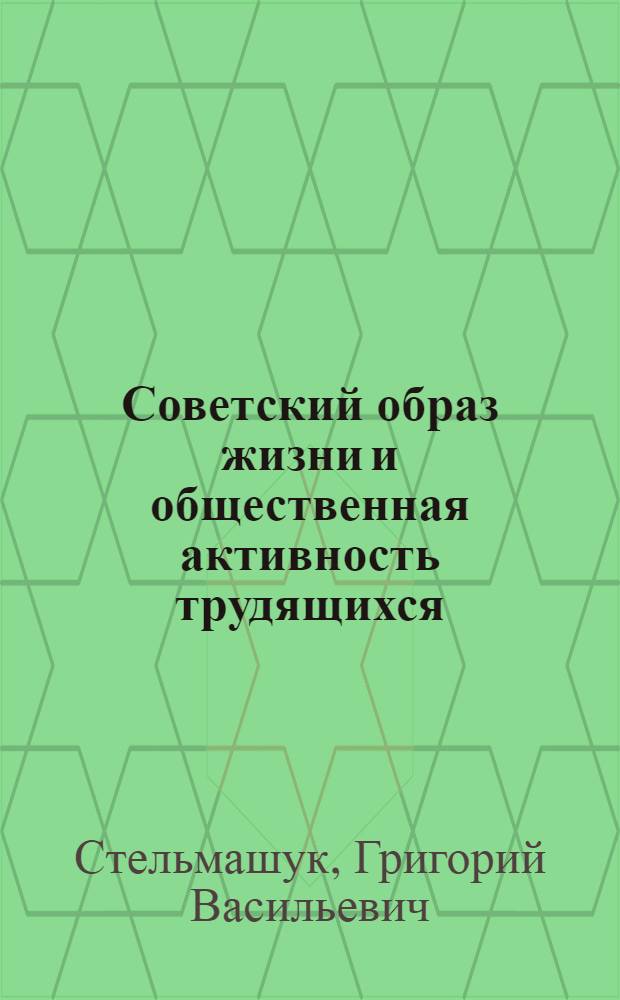 Советский образ жизни и общественная активность трудящихся

Стельмашук, Григорий Васильевич